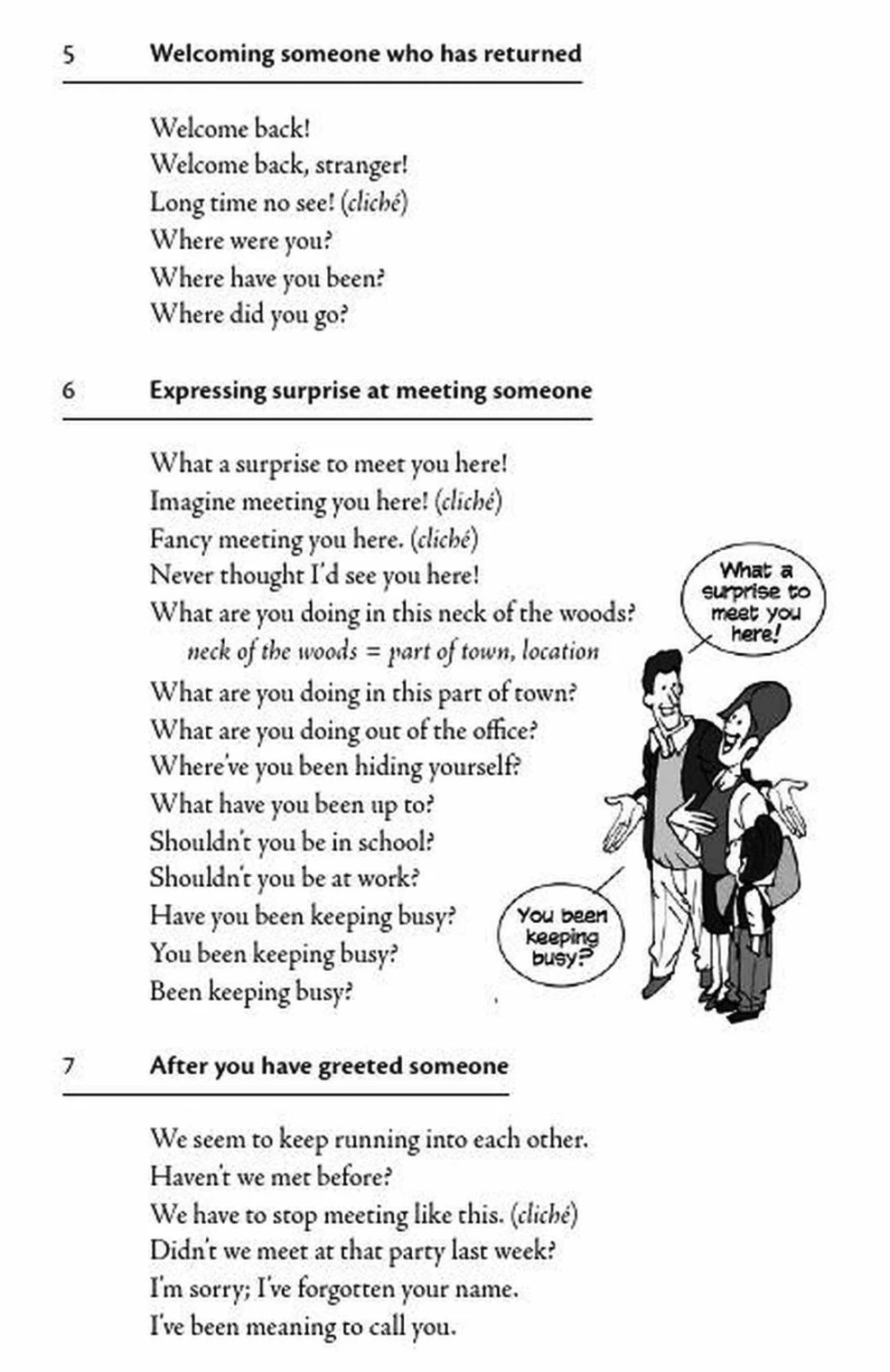 5 Welcoming someone who has returned

Welcome back!
Welcome back, stranger!
Long time no see! (cliché)
Where were you?
Where have you been?
Where did you go?

6 Expressing surprise at meeting someone

What a surprise to meet you here!
Imagine meeting you here! (cliché)
Fancy meeting you here. (cliché)
Never thought I'd see you here!
What are you doing in this neck of the woods?
neck of the woods = part of town, location
What are you doing in this part of town?
What are you doing out of the office?
Where've you been hiding yourself?
What have you been up to?
Shouldn't you be in school?
Shouldn't you be at work?
Have you been keeping busy?
You been keeping busy?
Been keeping busy?

What a surprise to meet you here!

You been keeping busy?

7 After you have greeted someone

We seem to keep running into each other.
Haven't we met before?
We have to stop meeting like this. (cliché)
Didn't we meet at that party last week?
I'm sorry; I've forgotten your name.
I've been meaning to call you.